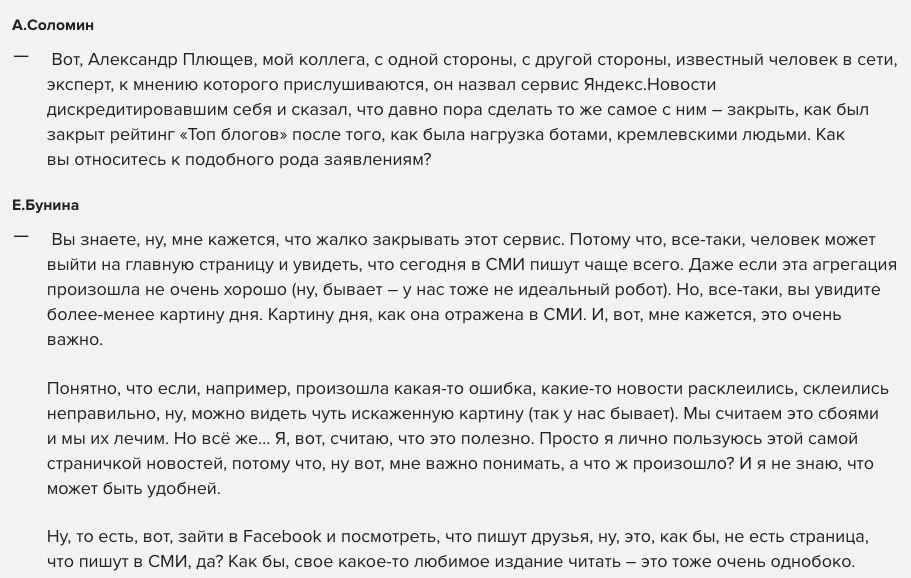 А.Соломин

— Вот, Александр Плющев, мой коллега, с одной стороны, с другой стороны, известный человек в сети, эксперт, к мнению которого прислушиваются, он назвал сервис Яндекс.Новости дискредитировавшим себя и сказал, что давно пора сделать то же самое с ним – закрыть, как был закрыт рейтинг «Топ блогов» после того, как была нагрузка ботами, кремлевскими людьми. Как вы относитесь к подобного рода заявлениям?

Е.Бунина

— Вы знаете, ну, мне кажется, что жалко закрывать этот сервис. Потому что, все-таки, человек может выйти на главную страницу и увидеть, что сегодня в СМИ пишут чаще всего. Даже если эта агрегация произошла не очень хорошо (ну, бывает – у нас тоже не идеальный робот). Но, все-таки, вы увидите более-менее картину дня. Картину дня, как она отражена в СМИ. И, вот, мне кажется, это очень важно.

Понятно, что если, например, произошла какая-то ошибка, какие-то новости расклеились, склеились неправильно, ну, можно видеть чуть искаженную картину (так у нас бывает). Мы считаем это сбоями и мы их лечим. Но всё же... Я, вот, считаю, что это полезно. Просто я лично пользуюсь этой самой страничкой новостей, потому что, ну вот, мне важно понимать, а что ж произошло? И я не знаю, что может быть удобней.

Ну, то есть, вот, зайти в Facebook и посмотреть, что пишут друзья, ну, это, как бы, не есть страница, что пишут в СМИ, да? Как бы, свое какое-то любимое издание читать – это тоже очень однобоко.